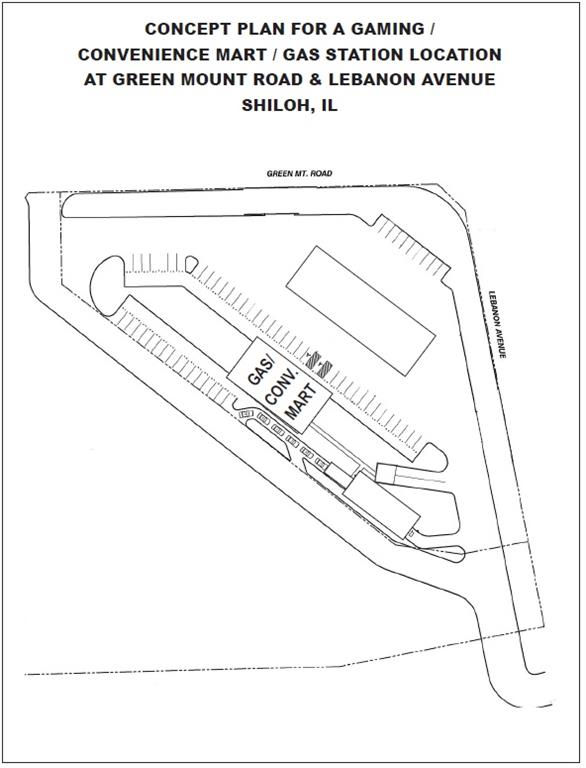 CONCEPT PLAN FOR A GAMING / CONVENIENCE MART / GAS STATION LOCATION AT GREEN MOUNT ROAD & LEBANON AVENUE SHILOH, IL

GREEN MT. ROAD

LEBANON AVENUE

GAS/ CONV. MART